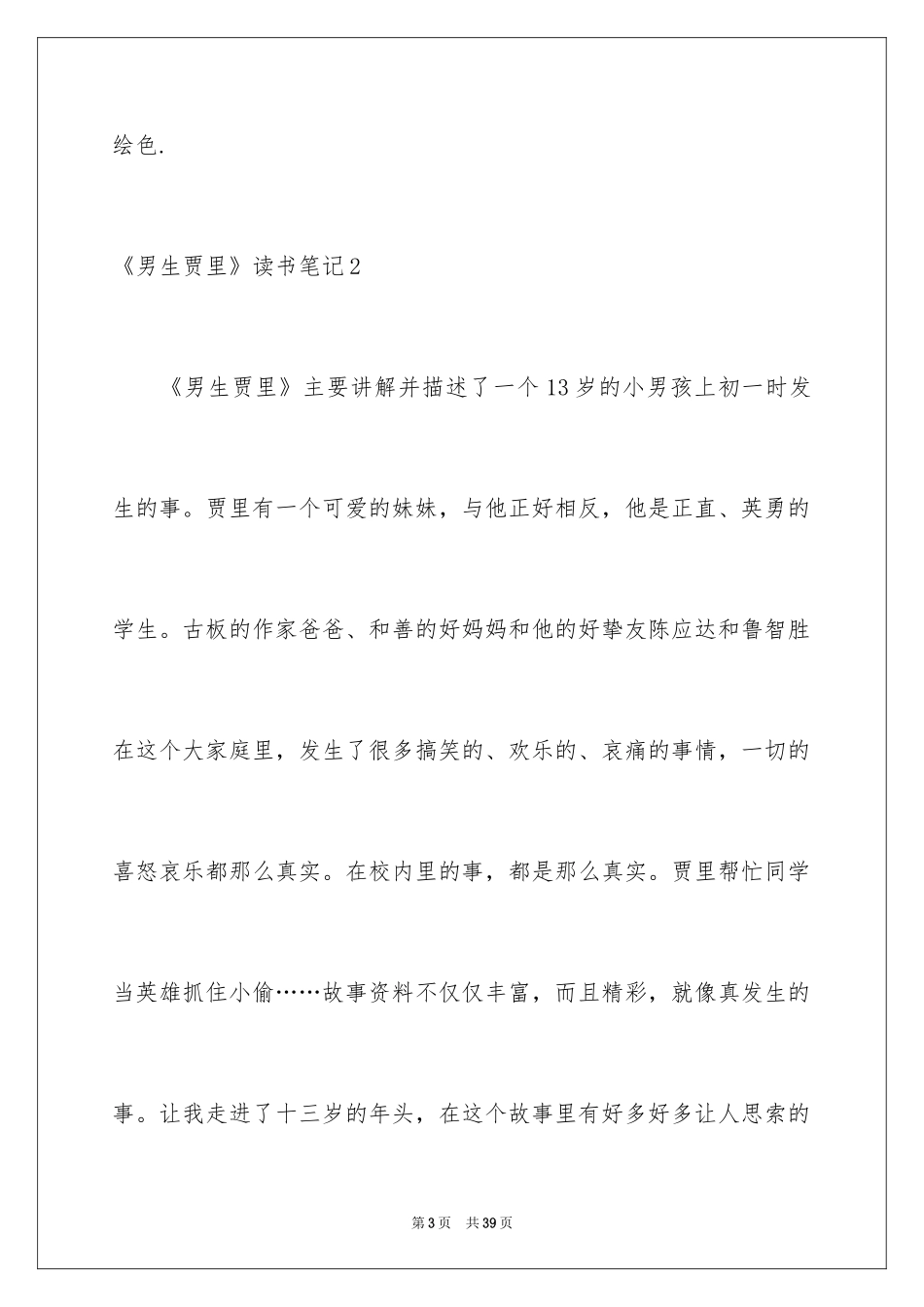 绘色.

《男生贾里》读书笔记2

《男生贾里》主要讲解并描述了一个13岁的小男孩上初一时发生的事。贾里有一个可爱的妹妹，与他正好相反，他是正直、英勇的学生。古板的作家爸爸、和善的好妈妈和他的好挚友陈应达和鲁智胜在这个大家庭里，发生了很多搞笑的、欢乐的、哀痛的事情，一切的喜怒哀乐都那么真实。在校内里的事，都是那么真实。贾里帮忙同学当英雄抓住小偷……故事资料不仅仅丰富，而且精彩，就像真发生的事。让我走进了十三岁的年头，在这个故事里有好多好多让人思索的

第3页 共39页